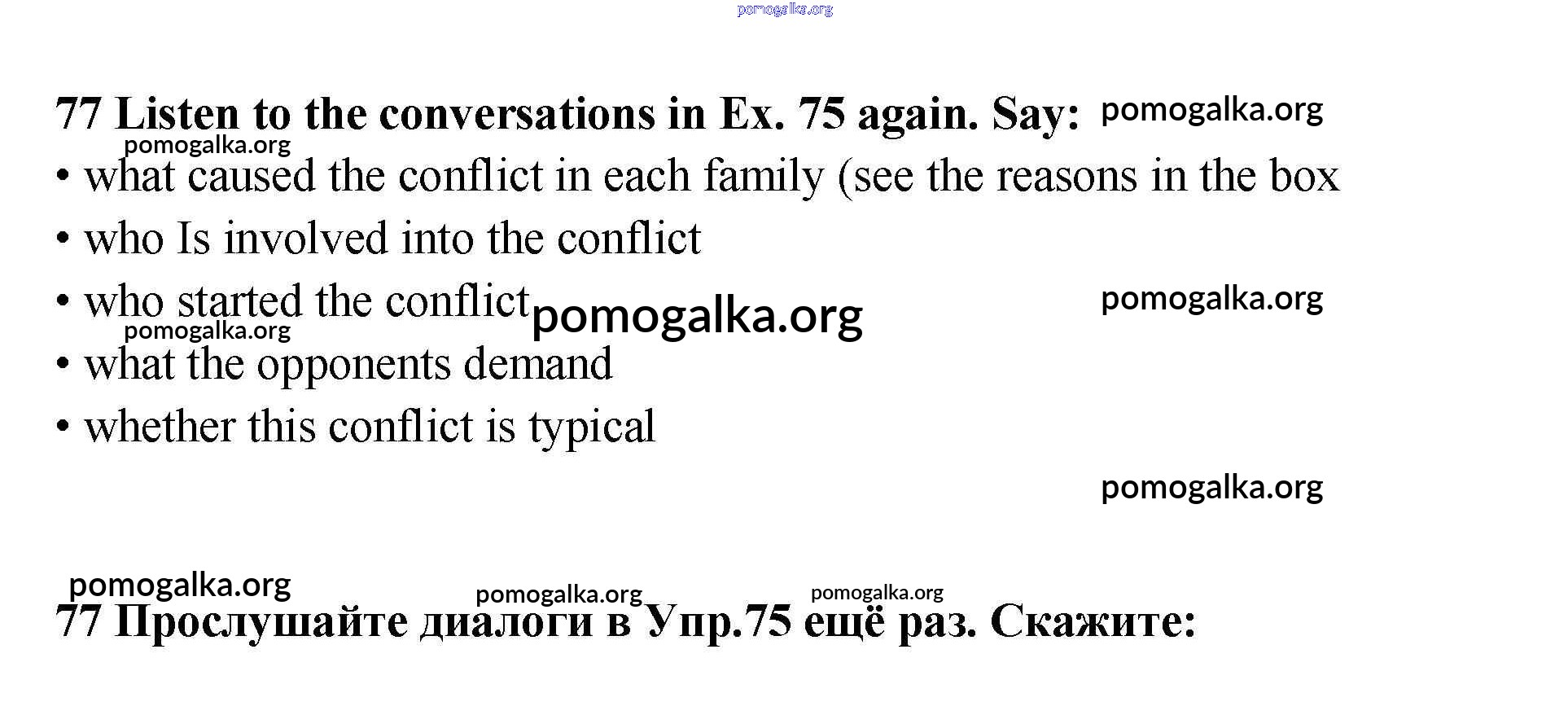 77 Listen to the conversations in Ex. 75 again. Say:

• what caused the conflict in each family (see the reasons in the box
• who Is involved into the conflict
• who started the conflict
• what the opponents demand
• whether this conflict is typical

77 Прослушайте диалоги в Упр.75 ещё раз. Скажите:

pomogalka.org